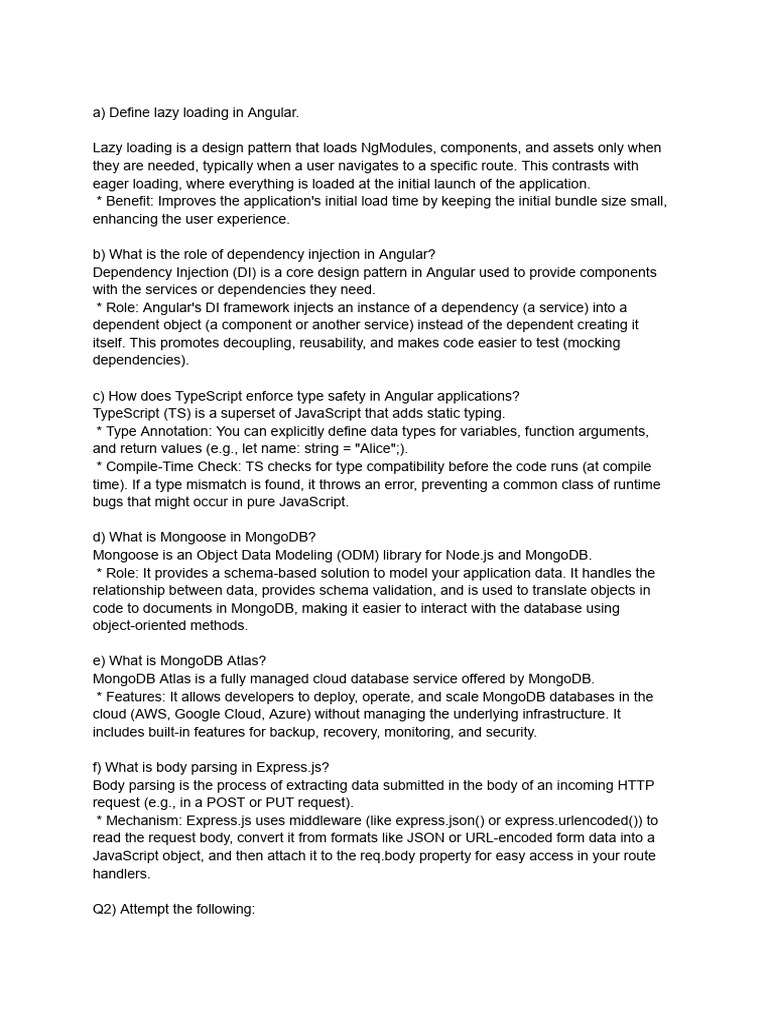 a) Define lazy loading in Angular.

Lazy loading is a design pattern that loads NgModules, components, and assets only when they are needed, typically when a user navigates to a specific route. This contrasts with eager loading, where everything is loaded at the initial launch of the application.
 * Benefit: Improves the application's initial load time by keeping the initial bundle size small, enhancing the user experience.

b) What is the role of dependency injection in Angular?
Dependency Injection (DI) is a core design pattern in Angular used to provide components with the services or dependencies they need.
 * Role: Angular's DI framework injects an instance of a dependency (a service) into a dependent object (a component or another service) instead of the dependent creating it itself. This promotes decoupling, reusability, and makes code easier to test (mocking dependencies).

c) How does TypeScript enforce type safety in Angular applications?
TypeScript (TS) is a superset of JavaScript that adds static typing.
 * Type Annotation: You can explicitly define data types for variables, function arguments, and return values (e.g., let name: string = "Alice";).
 * Compile-Time Check: TS checks for type compatibility before the code runs (at compile time). If a type mismatch is found, it throws an error, preventing a common class of runtime bugs that might occur in pure JavaScript.

d) What is Mongoose in MongoDB?
Mongoose is an Object Data Modeling (ODM) library for Node.js and MongoDB.
 * Role: It provides a schema-based solution to model your application data. It handles the relationship between data, provides schema validation, and is used to translate objects in code to documents in MongoDB, making it easier to interact with the database using object-oriented methods.

e) What is MongoDB Atlas?
MongoDB Atlas is a fully managed cloud database service offered by MongoDB.
 * Features: It allows developers to deploy, operate, and scale MongoDB databases in the cloud (AWS, Google Cloud, Azure) without managing the underlying infrastructure. It includes built-in features for backup, recovery, monitoring, and security.

f) What is body parsing in Express.js?
Body parsing is the process of extracting data submitted in the body of an incoming HTTP request (e.g., in a POST or PUT request).
 * Mechanism: Express.js uses middleware (like express.json() or express.urlencoded()) to read the request body, convert it from formats like JSON or URL-encoded form data into a JavaScript object, and then attach it to the req.body property for easy access in your route handlers.

Q2) Attempt the following: